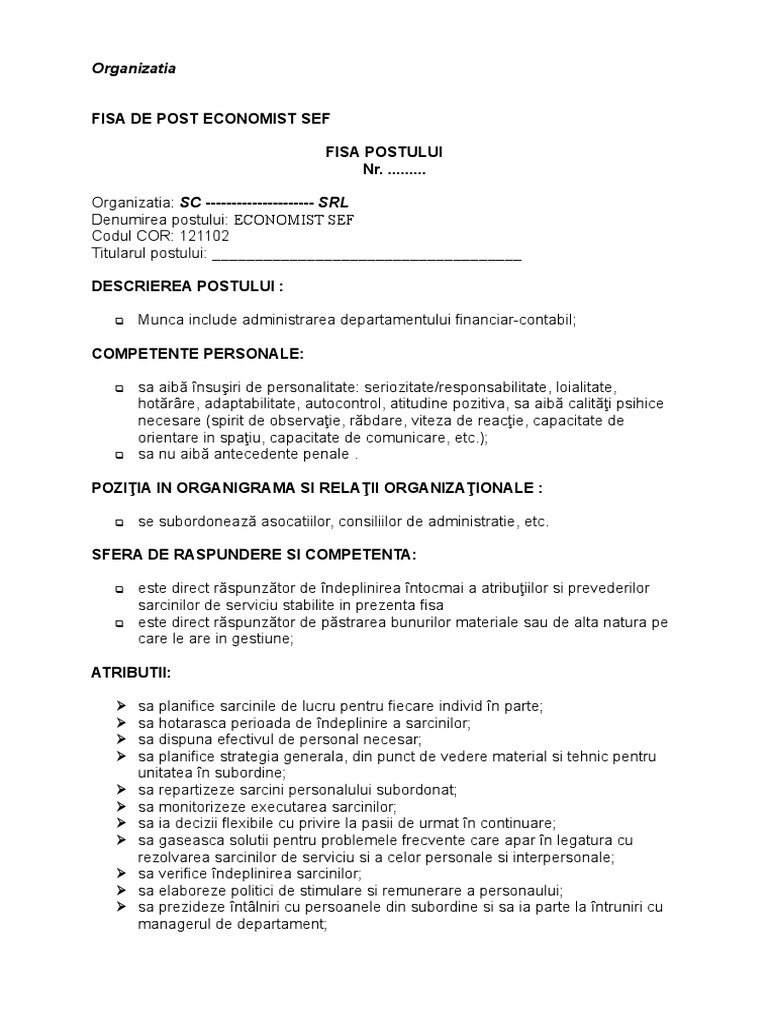 Organizatia

FISA DE POST ECONOMIST SEF

FISA POSTULUI
Nr. .........

Organizatia: SC --------------------- SRL
Denumirea postului: ECONOMIST SEF
Codul COR: 121102
Titularul postului: ______________________________________

DESCRIEREA POSTULUI :

Munca include administrarea departamentului financiar-contabil;

COMPETENTE PERSONALE:

sa aibă însuşiri de personalitate: seriozitate/responsabilitate, loialitate, hotărâre, adaptabilitate, autocontrol, atitudine pozitiva, sa aibă calităţi psihice necesare (spirit de observaţie, răbdare, viteza de reacţie, capacitate de orientare in spaţiu, capacitate de comunicare, etc.);
sa nu aibă antecedente penale .

POZIŢIA IN ORGANIGRAMA SI RELAŢII ORGANIZAŢIONALE :

se subordonează asocatiilor, consiliilor de administratie, etc.

SFERA DE RASPUNDERE SI COMPETENTA:

este direct răspunzător de îndeplinirea întocmai a atribuţiilor si prevederilor sarcinilor de serviciu stabilite in prezenta fisa
este direct răspunzător de păstrarea bunurilor materiale sau de alta natura pe care le are in gestiune;

ATRIBUTII:

sa planifice sarcinile de lucru pentru fiecare individ în parte;
sa hotarasca perioada de îndeplinire a sarcinilor;
sa dispuna efectivul de personal necesar;
sa planifice strategia generala, din punct de vedere material si tehnic pentru unitatea în subordine;
sa repartizeze sarcini personalului subordonat;
sa monitorizeze executarea sarcinilor;
sa ia decizii flexibile cu privire la pasii de urmat în continuare;
sa gaseasca solutii pentru problemele frecvente care apar în legatura cu rezolvarea sarcinilor de serviciu si a celor personale si interpersonale;
sa verifice îndeplinirea sarcinilor;
sa elaboreze politici de stimulare si remunerare a personaului;
sa prezideze întâlniri cu persoanele din subordine si sa ia parte la întruniri cu managerul de departament;